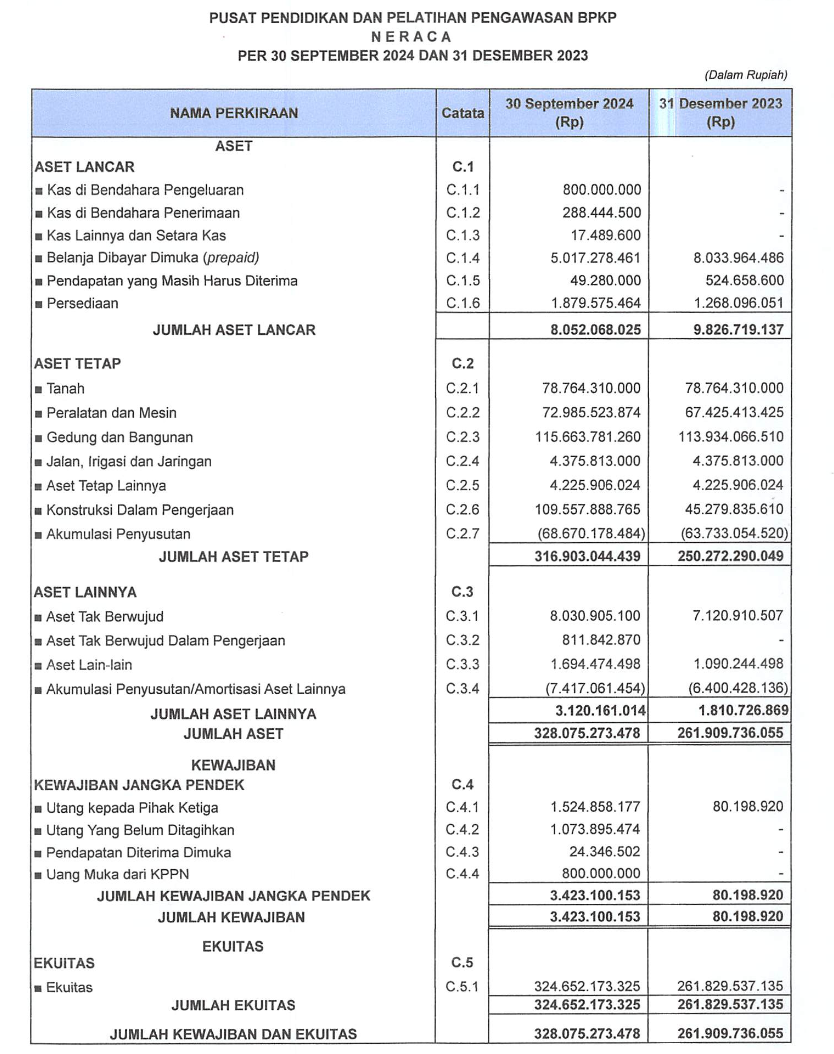 PUSAT PENDIDIKAN DAN PELATIHAN PENGAWASAN BPKP
N E R A C A
PER 30 SEPTEMBER 2024 DAN 31 DESEMBER 2023

(Dalam Rupiah)

| NAMA PERKIRAAN | Catata | 30 September 2024 (Rp) | 31 Desember 2023 (Rp) |
|---|---|---|---|
| ASET | | | |
| ASET LANCAR | C.1 | | |
| ■ Kas di Bendahara Pengeluaran | C.1.1 | 800.000.000 | - |
| ■ Kas di Bendahara Penerimaan | C.1.2 | 288.444.500 | - |
| ■ Kas Lainnya dan Setara Kas | C.1.3 | 17.489.600 | - |
| ■ Belanja Dibayar Dimuka (prepaid) | C.1.4 | 5.017.278.461 | 8.033.964.486 |
| ■ Pendapatan yang Masih Harus Diterima | C.1.5 | 49.280.000 | 524.658.600 |
| ■ Persediaan | C.1.6 | 1.879.575.464 | 1.268.096.051 |
| JUMLAH ASET LANCAR | | 8.052.068.025 | 9.826.719.137 |
| ASET TETAP | C.2 | | |
| ■ Tanah | C.2.1 | 78.764.310.000 | 78.764.310.000 |
| ■ Peralatan dan Mesin | C.2.2 | 72.985.523.874 | 67.425.413.425 |
| ■ Gedung dan Bangunan | C.2.3 | 115.663.781.260 | 113.934.066.510 |
| ■ Jalan, Irigasi dan Jaringan | C.2.4 | 4.375.813.000 | 4.375.813.000 |
| ■ Aset Tetap Lainnya | C.2.5 | 4.225.906.024 | 4.225.906.024 |
| ■ Konstruksi Dalam Pengerjaan | C.2.6 | 109.557.888.765 | 45.279.835.610 |
| ■ Akumulasi Penyusutan | C.2.7 | (68.670.178.484) | (63.733.054.520) |
| JUMLAH ASET TETAP | | 316.903.044.439 | 250.272.290.049 |
| ASET LAINNYA | C.3 | | |
| ■ Aset Tak Berwujud | C.3.1 | 8.030.905.100 | 7.120.910.507 |
| ■ Aset Tak Berwujud Dalam Pengerjaan | C.3.2 | 811.842.870 | - |
| ■ Aset Lain-lain | C.3.3 | 1.694.474.498 | 1.090.244.498 |
| ■ Akumulasi Penyusutan/Amortisasi Aset Lainnya | C.3.4 | (7.417.061.454) | (6.400.428.136) |
| JUMLAH ASET LAINNYA | | 3.120.161.014 | 1.810.726.869 |
| JUMLAH ASET | | 328.075.273.478 | 261.909.736.055 |
| KEWAJIBAN | | | |
| KEWAJIBAN JANGKA PENDEK | C.4 | | |
| ■ Utang kepada Pihak Ketiga | C.4.1 | 1.524.858.177 | 80.198.920 |
| ■ Utang Yang Belum Ditagihkan | C.4.2 | 1.073.895.474 | - |
| ■ Pendapatan Diterima Dimuka | C.4.3 | 24.346.502 | - |
| ■ Uang Muka dari KPPN | C.4.4 | 800.000.000 | - |
| JUMLAH KEWAJIBAN JANGKA PENDEK | | 3.423.100.153 | 80.198.920 |
| JUMLAH KEWAJIBAN | | 3.423.100.153 | 80.198.920 |
| EKUITAS | | | |
| EKUITAS | C.5 | | |
| ■ Ekuitas | C.5.1 | 324.652.173.325 | 261.829.537.135 |
| JUMLAH EKUITAS | | 324.652.173.325 | 261.829.537.135 |
| JUMLAH KEWAJIBAN DAN EKUITAS | | 328.075.273.478 | 261.909.736.055 |